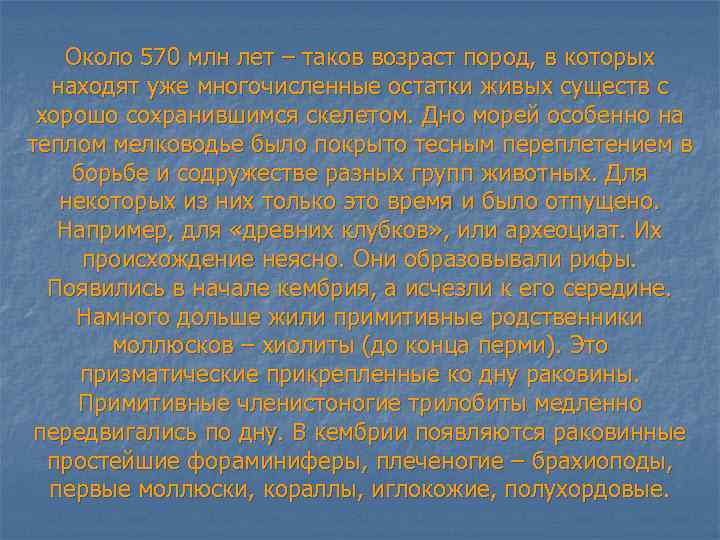 Около 570 млн лет – таков возраст пород, в которых находят уже многочисленные остатки живых существ с хорошо сохранившимся скелетом. Дно морей особенно на теплом мелководье было покрыто тесным переплетением в борьбе и содружестве разных групп животных. Для некоторых из них только это время и было отпущено. Например, для «древних клубков», или археоциат. Их происхождение неясно. Они образовывали рифы. Появились в начале кембрия, а исчезли к его середине. Намного дольше жили примитивные родственники моллюсков – хиолиты (до конца перми). Это призматические прикрепленные ко дну раковины. Примитивные членистоногие трилобиты медленно передвигались по дну. В кембрии появляются раковинные простейшие фораминиферы, плеченогие – брахиоподы, первые моллюски, кораллы, иглокожие, полухордовые.